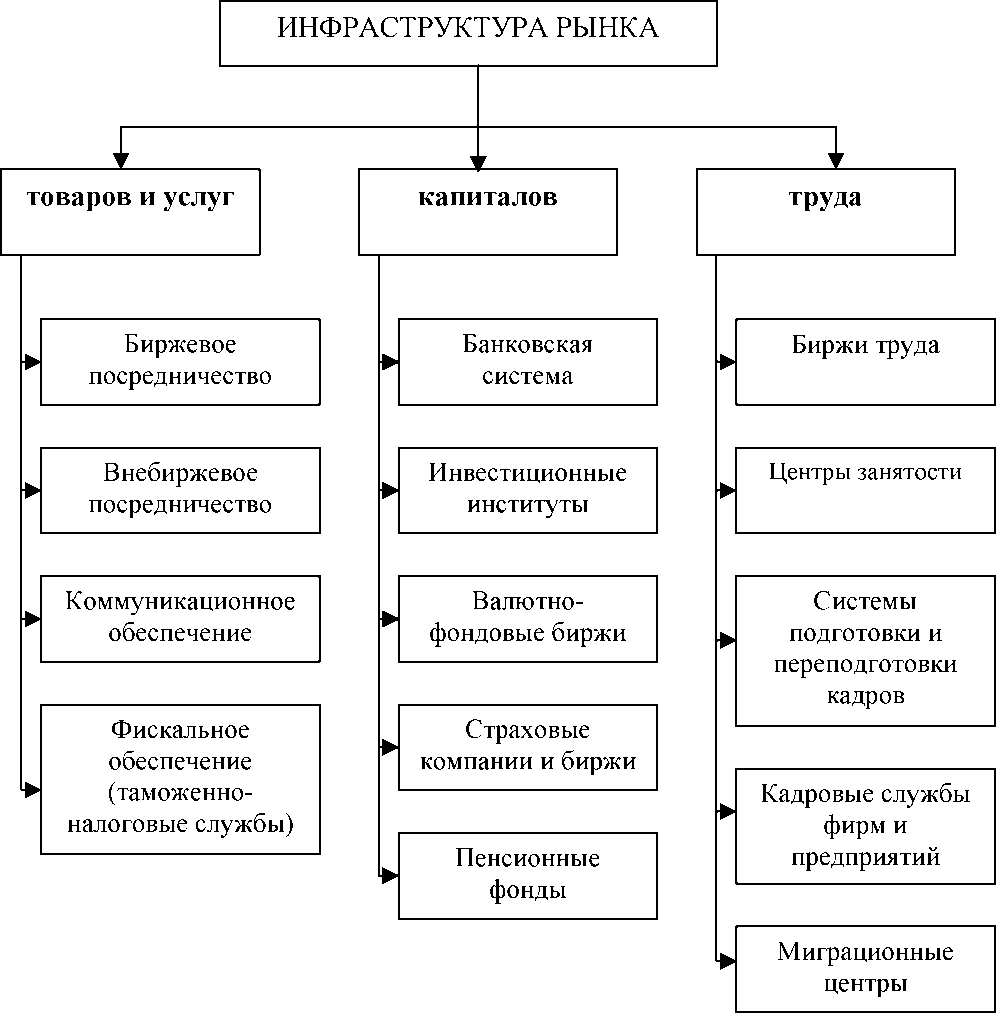 ИНФРАСТРУКТУРА РЫНКА

товаров и услуг

Биржевое посредничество

Внебиржевое посредничество

Коммуникационное обеспечение

Фискальное обеспечение (таможенно-налоговые службы)

капиталов

Банковская система

Инвестиционные институты

Валютно-фондовые биржи

Страховые компании и биржи

Пенсионные фонды

труда

Биржи труда

Центры занятости

Системы подготовки и переподготовки кадров

Кадровые службы фирм и предприятий

Миграционные центры